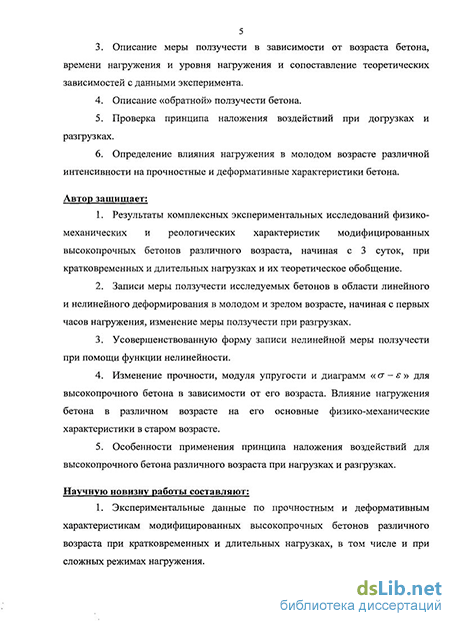 5

3. Описание меры ползучести в зависимости от возраста бетона, времени нагружения и уровня нагружения и сопоставление теоретических зависимостей с данными эксперимента.

4. Описание «обратной» ползучести бетона.

5. Проверка принципа наложения воздействий при догрузках и разгрузках.

6. Определение влияния нагружения в молодом возрасте различной интенсивности на прочностные и деформативные характеристики бетона.

Автор защищает:

1. Результаты комплексных экспериментальных исследований физико-механических и реологических характеристик модифицированных высокопрочных бетонов различного возраста, начиная с 3 суток, при кратковременных и длительных нагрузках и их теоретическое обобщение.

2. Записи меры ползучести исследуемых бетонов в области линейного и нелинейного деформирования в молодом и зрелом возрасте, начиная с первых часов нагружения, изменение меры ползучести при разгрузках.

3. Усовершенствованную форму записи нелинейной меры ползучести при помощи функции нелинейности.

4. Изменение прочности, модуля упругости и диаграмм «$\sigma - \varepsilon$» для высокопрочного бетона в зависимости от его возраста. Влияние нагружения бетона в различном возрасте на его основные физико-механические характеристики в старом возрасте.

5. Особенности применения принципа наложения воздействий для высокопрочного бетона различного возраста при нагрузках и разгрузках.

Научную новизну работы составляют:

1. Экспериментальные данные по прочностным и деформативным характеристикам модифицированных высокопрочных бетонов различного возраста при кратковременных и длительных нагрузках, в том числе и при сложных режимах нагружения.

dsLib.net
библиотека диссертаций